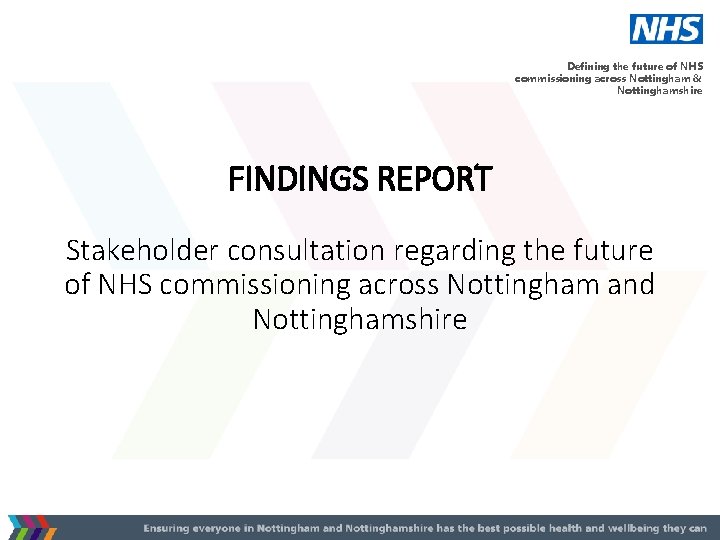 NHS

Defining the future of NHS commissioning across Nottingham & Nottinghamshire

FINDINGS REPORT

Stakeholder consultation regarding the future of NHS commissioning across Nottingham and Nottinghamshire

Ensuring everyone in Nottingham and Nottinghamshire has the best possible health and wellbeing they can